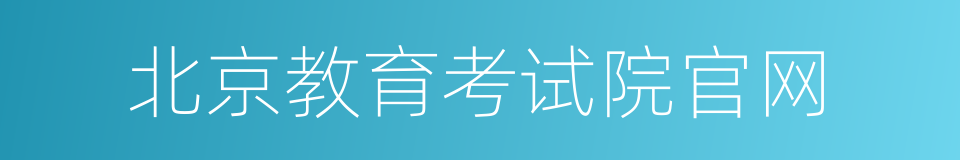 北京教育考试院官网